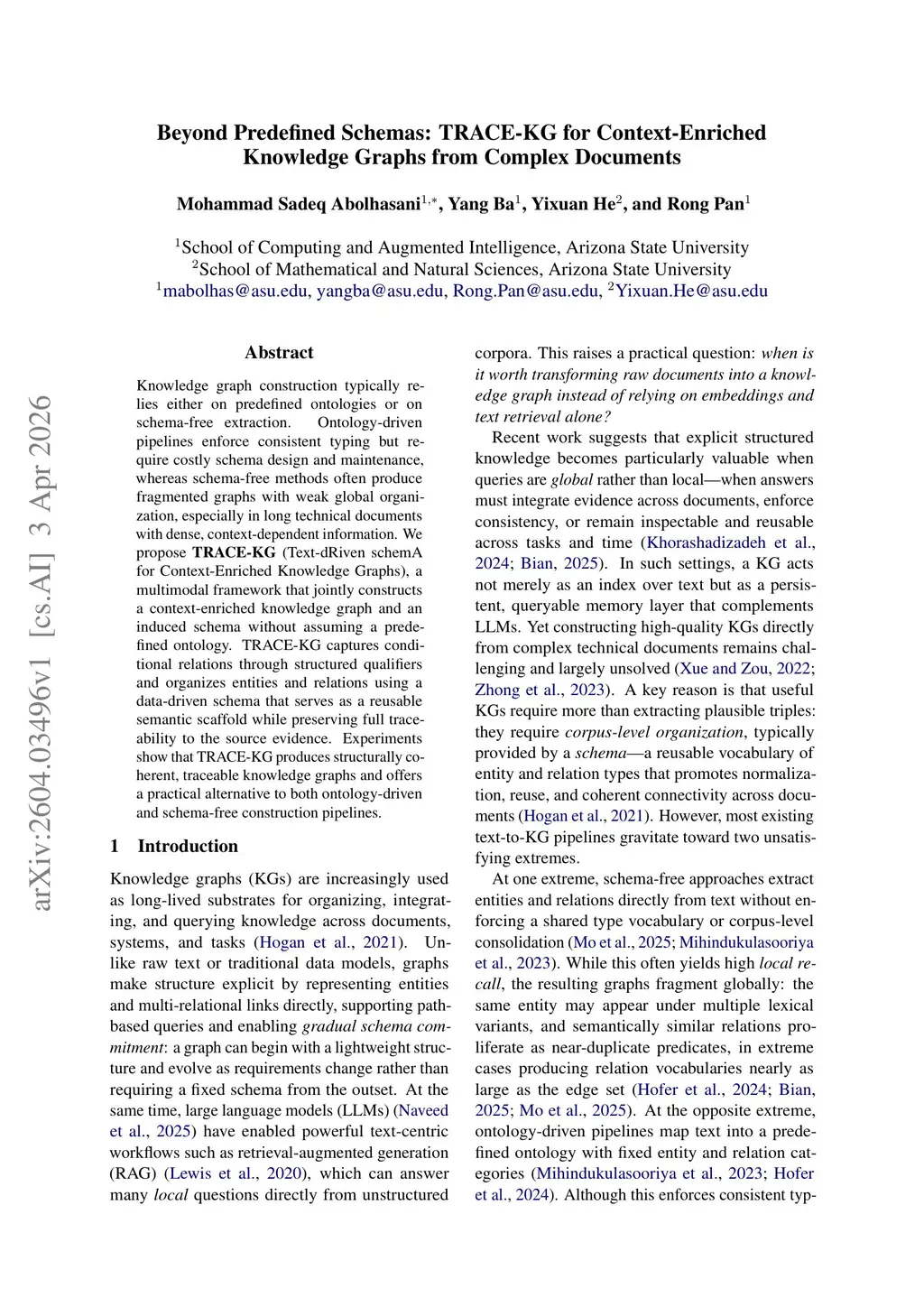 Beyond Predefined Schemas: TRACE-KG for Context-Enriched Knowledge Graphs from Complex Documents

Mohammad Sadeq Abolhasani$^{1,*}$, Yang Ba$^{1}$, Yixuan He$^{2}$, and Rong Pan$^{1}$

$^{1}$School of Computing and Augmented Intelligence, Arizona State University
$^{2}$School of Mathematical and Natural Sciences, Arizona State University
$^{1}$mabolhas@asu.edu, yangba@asu.edu, Rong.Pan@asu.edu, $^{2}$Yixuan.He@asu.edu

arXiv:2604.03496v1 [cs.AI] 3 Apr 2026

Abstract

Knowledge graph construction typically relies either on predefined ontologies or on schema-free extraction. Ontology-driven pipelines enforce consistent typing but require costly schema design and maintenance, whereas schema-free methods often produce fragmented graphs with weak global organization, especially in long technical documents with dense, context-dependent information. We propose TRACE-KG (Text-dRiven schemA for Context-Enriched Knowledge Graphs), a multimodal framework that jointly constructs a context-enriched knowledge graph and an induced schema without assuming a predefined ontology. TRACE-KG captures conditional relations through structured qualifiers and organizes entities and relations using a data-driven schema that serves as a reusable semantic scaffold while preserving full traceability to the source evidence. Experiments show that TRACE-KG produces structurally coherent, traceable knowledge graphs and offers a practical alternative to both ontology-driven and schema-free construction pipelines.

1 Introduction

Knowledge graphs (KGs) are increasingly used as long-lived substrates for organizing, integrating, and querying knowledge across documents, systems, and tasks (Hogan et al., 2021). Unlike raw text or traditional data models, graphs make structure explicit by representing entities and multi-relational links directly, supporting path-based queries and enabling gradual schema commitment: a graph can begin with a lightweight structure and evolve as requirements change rather than requiring a fixed schema from the outset. At the same time, large language models (LLMs) (Naveed et al., 2025) have enabled powerful text-centric workflows such as retrieval-augmented generation (RAG) (Lewis et al., 2020), which can answer many local questions directly from unstructured corpora. This raises a practical question: when is it worth transforming raw documents into a knowledge graph instead of relying on embeddings and text retrieval alone?

Recent work suggests that explicit structured knowledge becomes particularly valuable when queries are global rather than local—when answers must integrate evidence across documents, enforce consistency, or remain inspectable and reusable across tasks and time (Khorashadizadeh et al., 2024; Bian, 2025). In such settings, a KG acts not merely as an index over text but as a persistent, queryable memory layer that complements LLMs. Yet constructing high-quality KGs directly from complex technical documents remains challenging and largely unsolved (Xue and Zou, 2022; Zhong et al., 2023). A key reason is that useful KGs require more than extracting plausible triples: they require corpus-level organization, typically provided by a schema—a reusable vocabulary of entity and relation types that promotes normalization, reuse, and coherent connectivity across documents (Hogan et al., 2021). However, most existing text-to-KG pipelines gravitate toward two unsatisfying extremes.

At one extreme, schema-free approaches extract entities and relations directly from text without enforcing a shared type vocabulary or corpus-level consolidation (Mo et al., 2025; Mihindukulasooriya et al., 2023). While this often yields high local recall, the resulting graphs fragment globally: the same entity may appear under multiple lexical variants, and semantically similar relations proliferate as near-duplicate predicates, in extreme cases producing relation vocabularies nearly as large as the edge set (Hofer et al., 2024; Bian, 2025; Mo et al., 2025). At the opposite extreme, ontology-driven pipelines map text into a predefined ontology with fixed entity and relation categories (Mihindukulasooriya et al., 2023; Hofer et al., 2024). Although this enforces consistent typ-